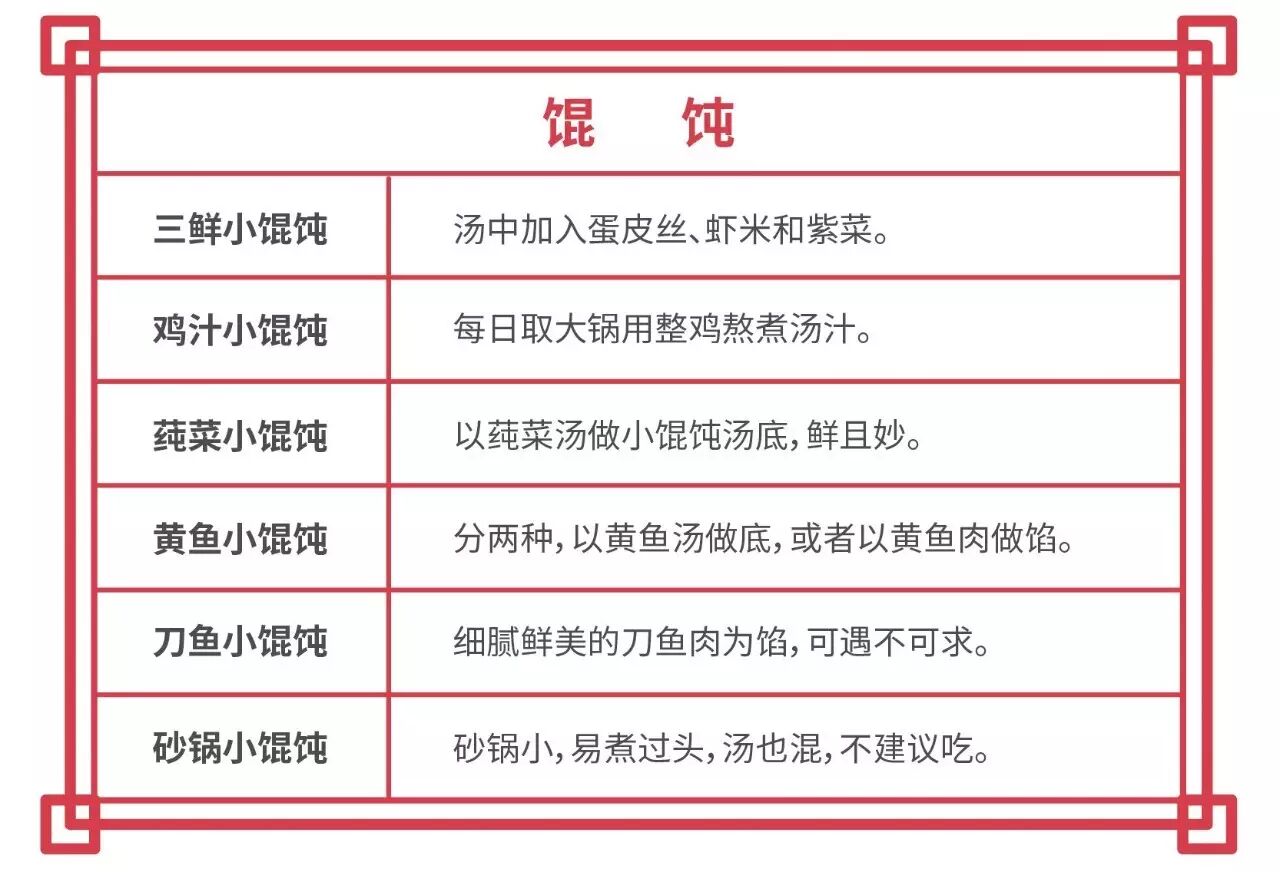 馄　饨

| 三鲜小馄饨 | 汤中加入蛋皮丝、虾米和紫菜。 |
|---|---|
| 鸡汁小馄饨 | 每日取大锅用整鸡熬煮汤汁。 |
| 莼菜小馄饨 | 以莼菜汤做小馄饨汤底，鲜且妙。 |
| 黄鱼小馄饨 | 分两种，以黄鱼汤做底，或者以黄鱼肉做馅。 |
| 刀鱼小馄饨 | 细腻鲜美的刀鱼肉为馅，可遇不可求。 |
| 砂锅小馄饨 | 砂锅小，易煮过头，汤也混，不建议吃。 |